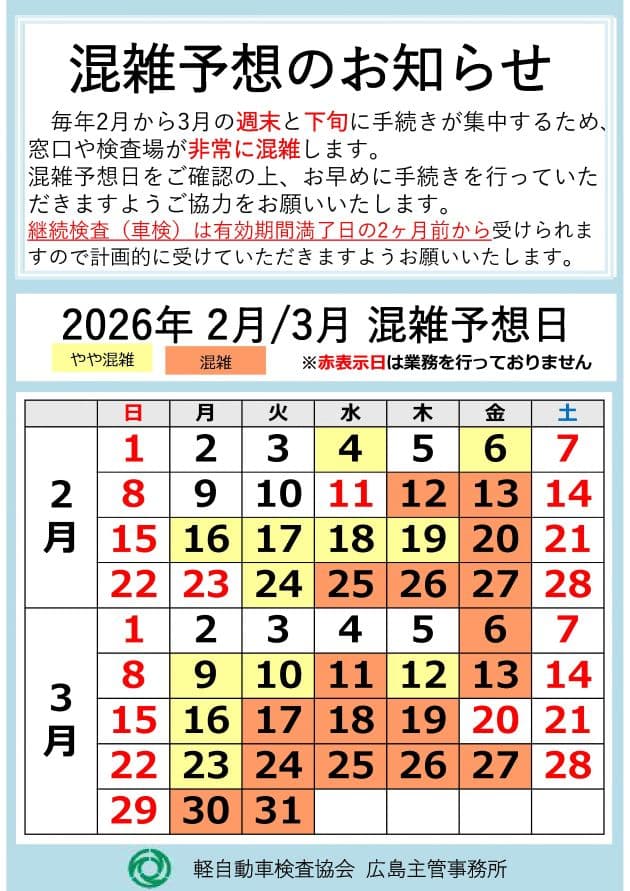 混雑予想のお知らせ

毎年2月から3月の週末と下旬に手続きが集中するため、窓口や検査場が非常に混雑します。
混雑予想日をご確認の上、お早めに手続きを行っていただきますようご協力をお願いいたします。
継続検査（車検）は有効期間満了日の2ヶ月前から受けられますので計画的に受けていただきますようお願いいたします。

2026年 2月/3月 混雑予想日

やや混雑　混雑　※赤表示日は業務を行っておりません

| | 日 | 月 | 火 | 水 | 木 | 金 | 土 |
|---|---|---|---|---|---|---|---|
| 2月 | 1 | 2 | 3 | 4 | 5 | 6 | 7 |
| | 8 | 9 | 10 | 11 | 12 | 13 | 14 |
| | 15 | 16 | 17 | 18 | 19 | 20 | 21 |
| | 22 | 23 | 24 | 25 | 26 | 27 | 28 |
| 3月 | 1 | 2 | 3 | 4 | 5 | 6 | 7 |
| | 8 | 9 | 10 | 11 | 12 | 13 | 14 |
| | 15 | 16 | 17 | 18 | 19 | 20 | 21 |
| | 22 | 23 | 24 | 25 | 26 | 27 | 28 |
| | 29 | 30 | 31 | | | | |

軽自動車検査協会 広島主管事務所